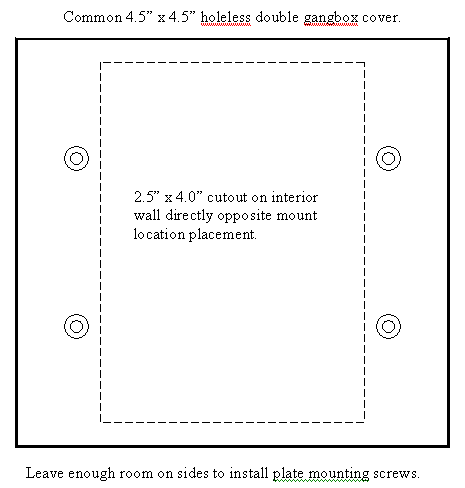 Common 4.5” x 4.5” holeless double gangbox cover.

2.5” x 4.0” cutout on interior wall directly opposite mount location placement.

Leave enough room on sides to install plate mounting screws.